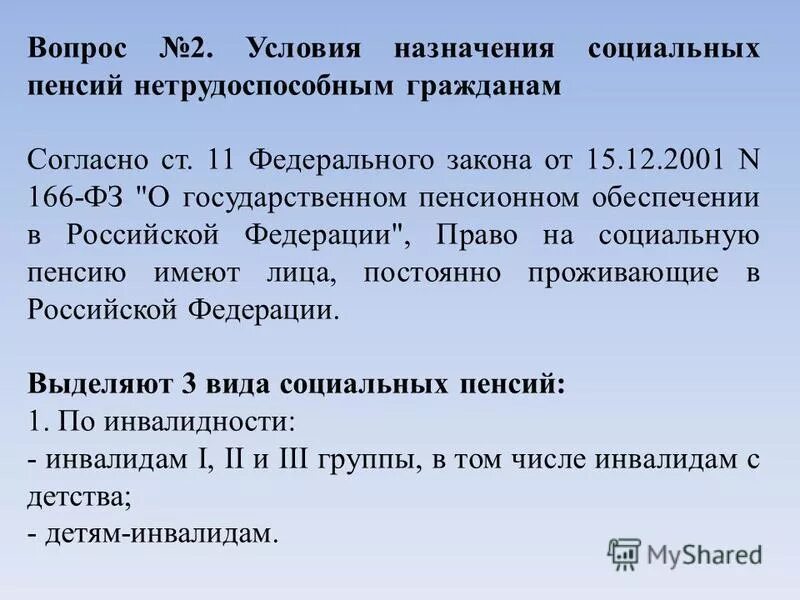 Вопрос №2. Условия назначения социальных пенсий нетрудоспособным гражданам

Согласно ст. 11 Федерального закона от 15.12.2001 N 166-ФЗ "О государственном пенсионном обеспечении в Российской Федерации", Право на социальную пенсию имеют лица, постоянно проживающие в Российской Федерации.

Выделяют 3 вида социальных пенсий:
1. По инвалидности:
- инвалидам I, II и III группы, в том числе инвалидам с детства;
- детям-инвалидам.

MyShared